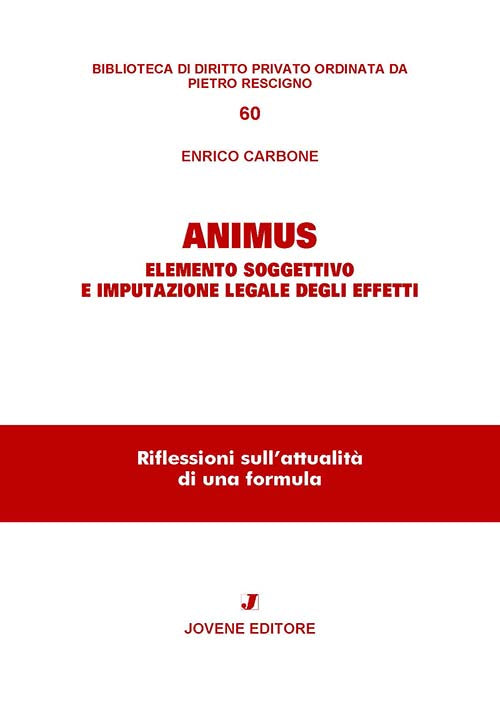 BIBLIOTECA DI DIRITTO PRIVATO ORDINATA DA PIETRO RESCIGNO

60

ENRICO CARBONE

ANIMUS

ELEMENTO SOGGETTIVO E IMPUTAZIONE LEGALE DEGLI EFFETTI

Riflessioni sull'attualità di una formula

J

JOVENE EDITORE